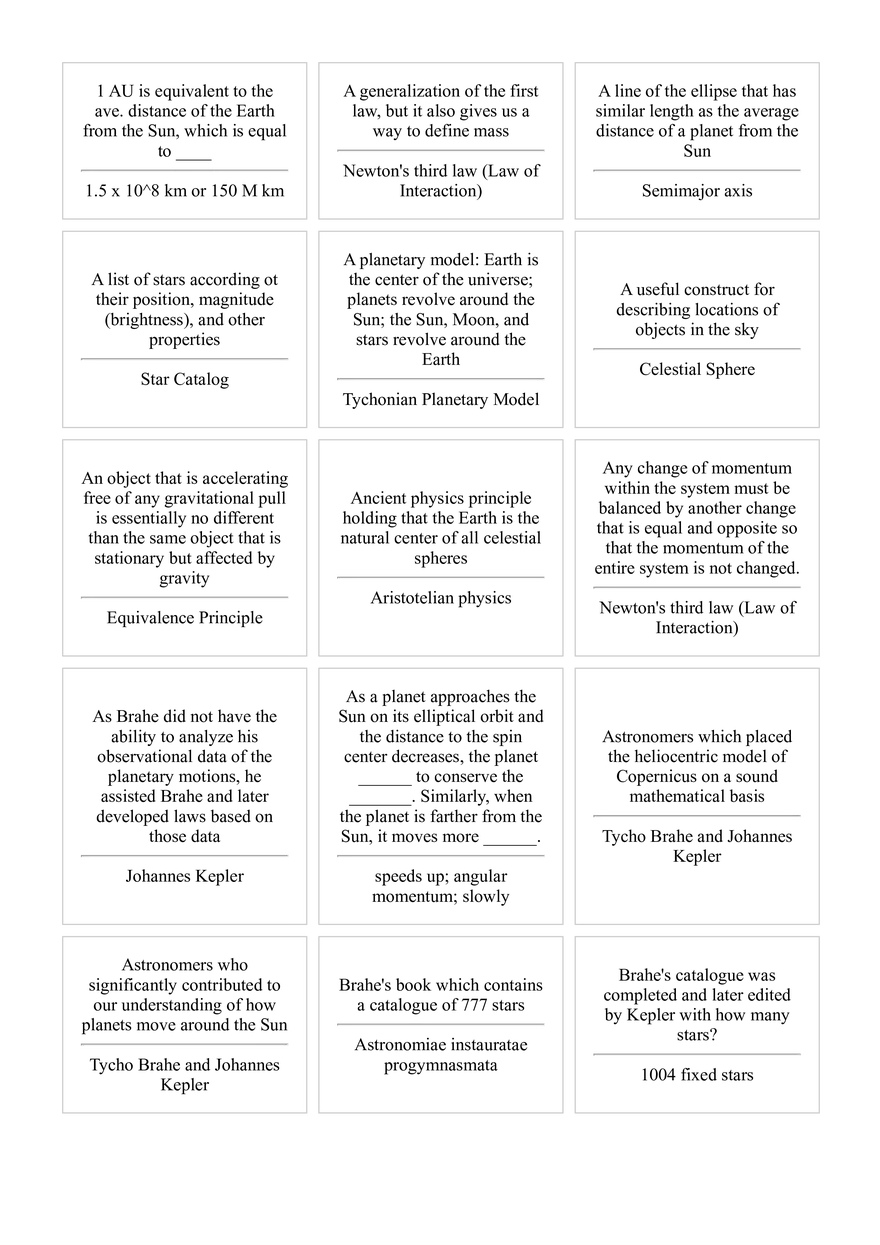 1 AU is equivalent to the ave. distance of the Earth from the Sun, which is equal to ____

1.5 x 10^8 km or 150 M km

A generalization of the first law, but it also gives us a way to define mass

Newton's third law (Law of Interaction)

A line of the ellipse that has similar length as the average distance of a planet from the Sun

Semimajor axis

A list of stars according ot their position, magnitude (brightness), and other properties

Star Catalog

A planetary model: Earth is the center of the universe; planets revolve around the Sun; the Sun, Moon, and stars revolve around the Earth

Tychonian Planetary Model

A useful construct for describing locations of objects in the sky

Celestial Sphere

An object that is accelerating free of any gravitational pull is essentially no different than the same object that is stationary but affected by gravity

Equivalence Principle

Ancient physics principle holding that the Earth is the natural center of all celestial spheres

Aristotelian physics

Any change of momentum within the system must be balanced by another change that is equal and opposite so that the momentum of the entire system is not changed.

Newton's third law (Law of Interaction)

As Brahe did not have the ability to analyze his observational data of the planetary motions, he assisted Brahe and later developed laws based on those data

Johannes Kepler

As a planet approaches the Sun on its elliptical orbit and the distance to the spin center decreases, the planet ____ to conserve the ____. Similarly, when the planet is farther from the Sun, it moves more ____.

speeds up; angular momentum; slowly

Astronomers which placed the heliocentric model of Copernicus on a sound mathematical basis

Tycho Brahe and Johannes Kepler

Astronomers who significantly contributed to our understanding of how planets move around the Sun

Tycho Brahe and Johannes Kepler

Brahe's book which contains a catalogue of 777 stars

Astronomiae instauratae progymnasmata

Brahe's catalogue was completed and later edited by Kepler with how many stars?

1004 fixed stars